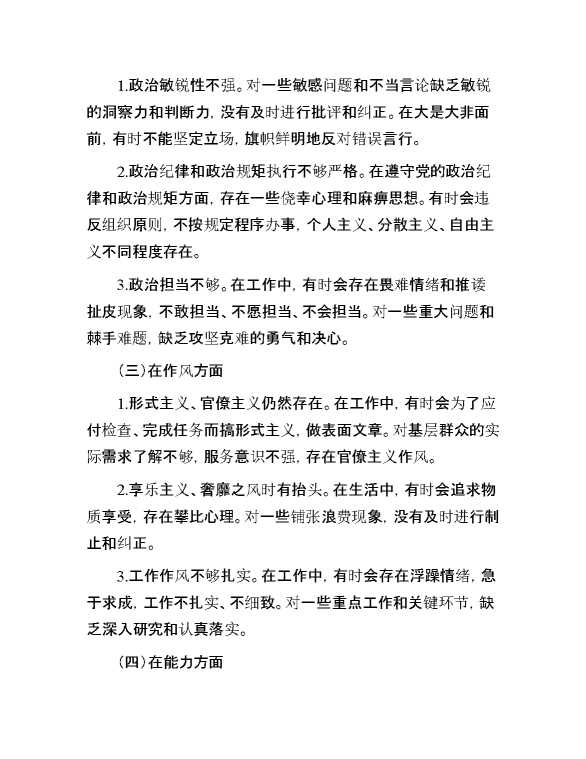 1.政治敏锐性不强。对一些敏感问题和不当言论缺乏敏锐的洞察力和判断力，没有及时进行批评和纠正。在大是大非面前，有时不能坚定立场，旗帜鲜明地反对错误言行。

2.政治纪律和政治规矩执行不够严格。在遵守党的政治纪律和政治规矩方面，存在一些侥幸心理和麻痹思想。有时会违反组织原则，不按规定程序办事，个人主义、分散主义、自由主义不同程度存在。

3.政治担当不够。在工作中，有时会存在畏难情绪和推诿扯皮现象，不敢担当、不愿担当、不会担当。对一些重大问题和棘手难题，缺乏攻坚克难的勇气和决心。

（三）在作风方面

1.形式主义、官僚主义仍然存在。在工作中，有时会为了应付检查、完成任务而搞形式主义，做表面文章。对基层群众的实际需求了解不够，服务意识不强，存在官僚主义作风。

2.享乐主义、奢靡之风时有抬头。在生活中，有时会追求物质享受，存在攀比心理。对一些铺张浪费现象，没有及时进行制止和纠正。

3.工作作风不够扎实。在工作中，有时会存在浮躁情绪，急于求成，工作不扎实、不细致。对一些重点工作和关键环节，缺乏深入研究和认真落实。

（四）在能力方面